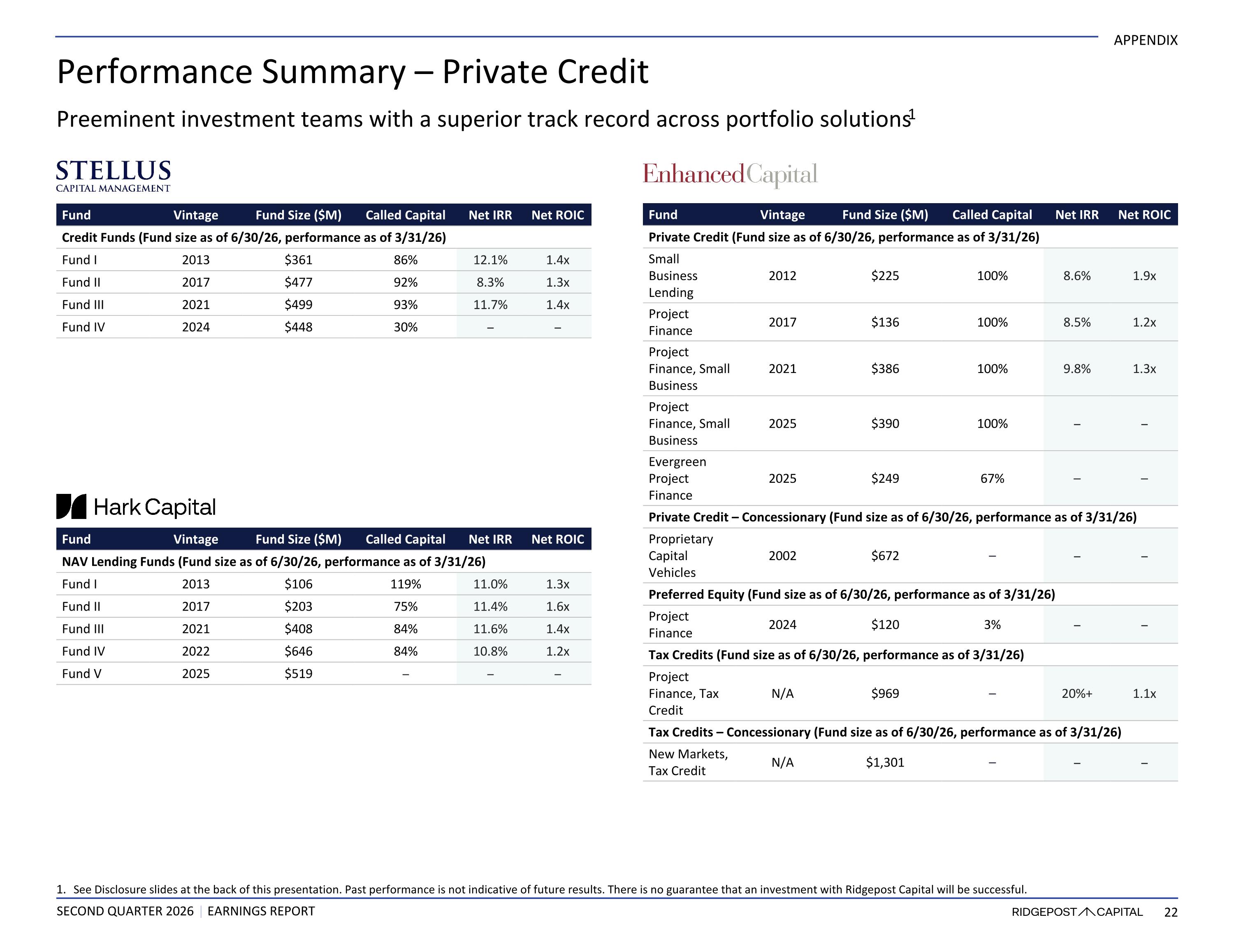 APPENDIX

Performance Summary – Private Credit

Preeminent investment teams with a superior track record across portfolio solutions$^1$

STELLUS
CAPITAL MANAGEMENT

| Fund | Vintage | Fund Size ($M) | Called Capital | Net IRR | Net ROIC |
|---|---|---|---|---|---|
| Credit Funds (Fund size as of 6/30/26, performance as of 3/31/26) | | | | | |
| Fund I | 2013 | $361 | 86% | 12.1% | 1.4x |
| Fund II | 2017 | $477 | 92% | 8.3% | 1.3x |
| Fund III | 2021 | $499 | 93% | 11.7% | 1.4x |
| Fund IV | 2024 | $448 | 30% | – | – |

Hark Capital

| Fund | Vintage | Fund Size ($M) | Called Capital | Net IRR | Net ROIC |
|---|---|---|---|---|---|
| NAV Lending Funds (Fund size as of 6/30/26, performance as of 3/31/26) | | | | | |
| Fund I | 2013 | $106 | 119% | 11.0% | 1.3x |
| Fund II | 2017 | $203 | 75% | 11.4% | 1.6x |
| Fund III | 2021 | $408 | 84% | 11.6% | 1.4x |
| Fund IV | 2022 | $646 | 84% | 10.8% | 1.2x |
| Fund V | 2025 | $519 | – | – | – |

EnhancedCapital

| Fund | Vintage | Fund Size ($M) | Called Capital | Net IRR | Net ROIC |
|---|---|---|---|---|---|
| Private Credit (Fund size as of 6/30/26, performance as of 3/31/26) | | | | | |
| Small Business Lending | 2012 | $225 | 100% | 8.6% | 1.9x |
| Project Finance | 2017 | $136 | 100% | 8.5% | 1.2x |
| Project Finance, Small Business | 2021 | $386 | 100% | 9.8% | 1.3x |
| Project Finance, Small Business | 2025 | $390 | 100% | – | – |
| Evergreen Project Finance | 2025 | $249 | 67% | – | – |
| Private Credit – Concessionary (Fund size as of 6/30/26, performance as of 3/31/26) | | | | | |
| Proprietary Capital Vehicles | 2002 | $672 | – | – | – |
| Preferred Equity (Fund size as of 6/30/26, performance as of 3/31/26) | | | | | |
| Project Finance | 2024 | $120 | 3% | – | – |
| Tax Credits (Fund size as of 6/30/26, performance as of 3/31/26) | | | | | |
| Project Finance, Tax Credit | N/A | $969 | – | 20%+ | 1.1x |
| Tax Credits – Concessionary (Fund size as of 6/30/26, performance as of 3/31/26) | | | | | |
| New Markets, Tax Credit | N/A | $1,301 | – | – | – |

1. See Disclosure slides at the back of this presentation. Past performance is not indicative of future results. There is no guarantee that an investment with Ridgepost Capital will be successful.

SECOND QUARTER 2026 | EARNINGS REPORT
RIDGEPOST CAPITAL 22